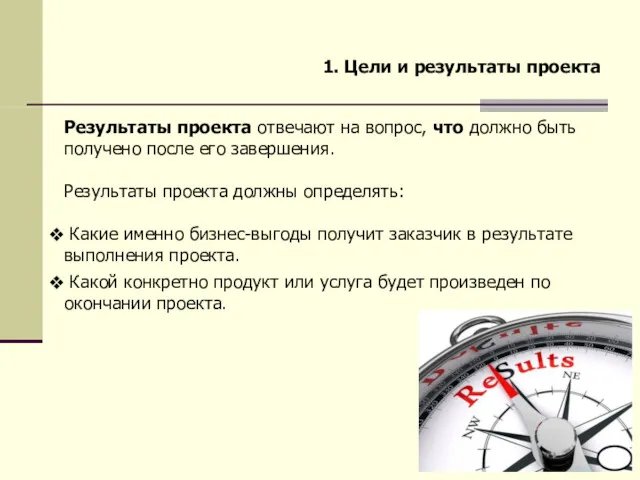 1. Цели и результаты проекта

Результаты проекта отвечают на вопрос, что должно быть получено после его завершения.

Результаты проекта должны определять:

❖ Какие именно бизнес-выгоды получит заказчик в результате выполнения проекта.

❖ Какой конкретно продукт или услуга будет произведен по окончании проекта.

Results

NE

NW